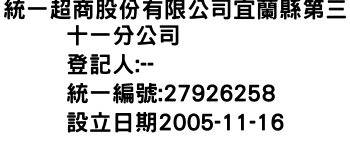 統一超商股份有限公司宜蘭縣第三十一分公司
登記人:--
統一編號:27926258
設立日期2005-11-16